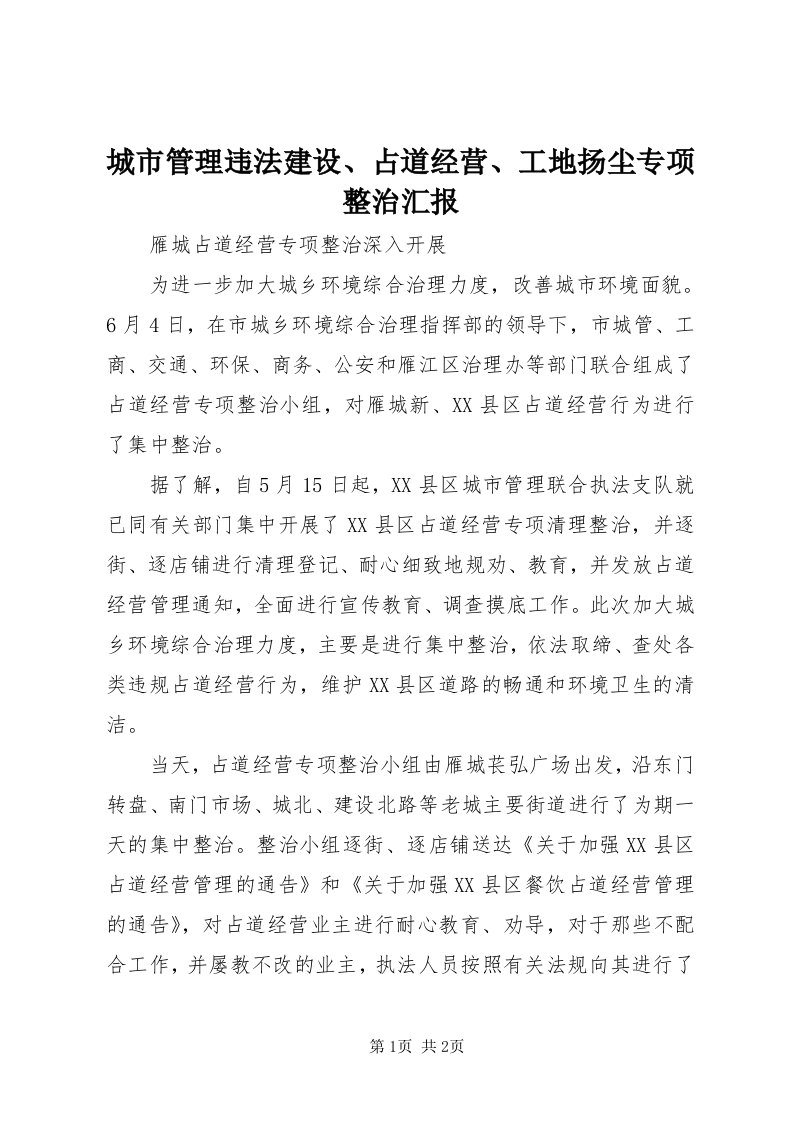 城市管理违法建设、占道经营、工地扬尘专项整治汇报

雁城占道经营专项整治深入开展

为进一步加大城乡环境综合治理力度，改善城市环境面貌。6月4日，在市城乡环境综合治理指挥部的领导下，市城管、工商、交通、环保、商务、公安和雁江区治理办等部门联合组成了占道经营专项整治小组，对雁城新、XX县区占道经营行为进行了集中整治。

据了解，自5月15日起，XX县区城市管理联合执法支队就已同有关部门集中开展了XX县区占道经营专项清理整治，并逐街、逐店铺进行清理登记、耐心细致地规劝、教育，并发放占道经营管理通知，全面进行宣传教育、调查摸底工作。此次加大城乡环境综合治理力度，主要是进行集中整治，依法取缔、查处各类违规占道经营行为，维护XX县区道路的畅通和环境卫生的清洁。

当天，占道经营专项整治小组由雁城苌弘广场出发，沿东门转盘、南门市场、城北、建设北路等老城主要街道进行了为期一天的集中整治。整治小组逐街、逐店铺送达《关于加强XX县区占道经营管理的通告》和《关于加强XX县区餐饮占道经营管理的通告》，对占道经营业主进行耐心教育、劝导，对于那些不配合工作，并屡教不改的业主，执法人员按照有关法规向其进行了

第1页 共2页